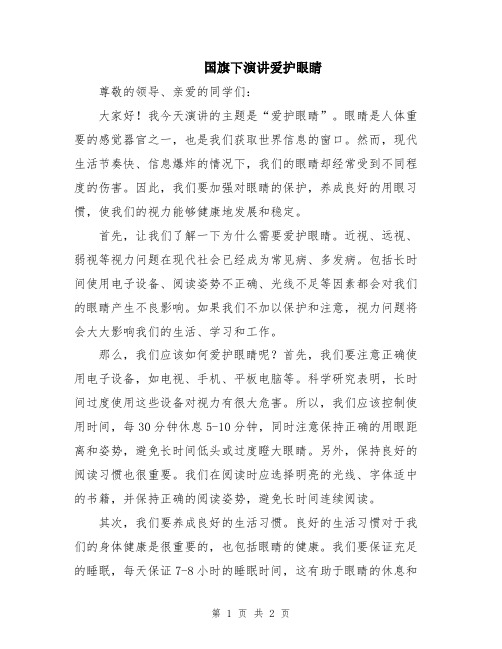 国旗下演讲爱护眼睛

尊敬的领导、亲爱的同学们：

大家好！我今天演讲的主题是“爱护眼睛”。眼睛是人体重要的感觉器官之一，也是我们获取世界信息的窗口。然而，现代生活节奏快、信息爆炸的情况下，我们的眼睛却经常受到不同程度的伤害。因此，我们要加强对眼睛的保护，养成良好的用眼习惯，使我们的视力能够健康地发展和稳定。

首先，让我们了解一下为什么需要爱护眼睛。近视、远视、弱视等视力问题在现代社会已经成为常见病、多发病。包括长时间使用电子设备、阅读姿势不正确、光线不足等因素都会对我们的眼睛产生不良影响。如果我们不加以保护和注意，视力问题将会大大影响我们的生活、学习和工作。

那么，我们应该如何爱护眼睛呢？首先，我们要注意正确使用电子设备，如电视、手机、平板电脑等。科学研究表明，长时间过度使用这些设备对视力有很大危害。所以，我们应该控制使用时间，每30分钟休息5-10分钟，同时注意保持正确的用眼距离和姿势，避免长时间低头或过度瞪大眼睛。另外，保持良好的阅读习惯也很重要。我们在阅读时应选择明亮的光线、字体适中的书籍，并保持正确的阅读姿势，避免长时间连续阅读。

其次，我们要养成良好的生活习惯。良好的生活习惯对于我们的身体健康是很重要的，也包括眼睛的健康。我们要保证充足的睡眠，每天保证7-8小时的睡眠时间，这有助于眼睛的休息和

第 1 页 共 2 页